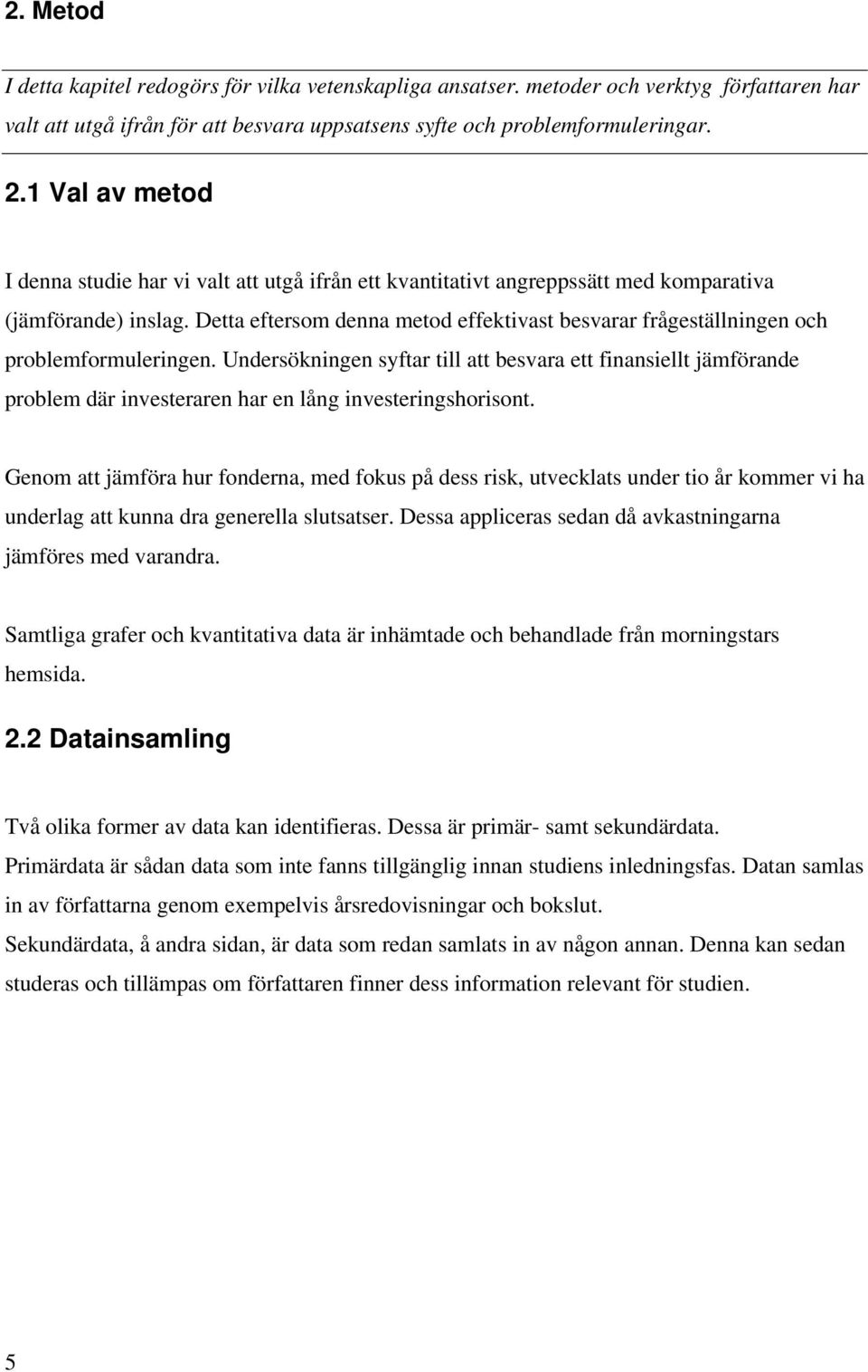 2. Metod

I detta kapitel redogörs för vilka vetenskapliga ansatser. metoder och verktyg författaren har valt att utgå ifrån för att besvara uppsatsens syfte och problemformuleringar.

2.1 Val av metod

I denna studie har vi valt att utgå ifrån ett kvantitativt angreppssätt med komparativa (jämförande) inslag. Detta eftersom denna metod effektivast besvarar frågeställningen och problemformuleringen. Undersökningen syftar till att besvara ett finansiellt jämförande problem där investeraren har en lång investeringshorisont.

Genom att jämföra hur fonderna, med fokus på dess risk, utvecklats under tio år kommer vi ha underlag att kunna dra generella slutsatser. Dessa appliceras sedan då avkastningarna jämföres med varandra.

Samtliga grafer och kvantitativa data är inhämtade och behandlade från morningstars hemsida.

2.2 Datainsamling

Två olika former av data kan identifieras. Dessa är primär- samt sekundärdata.
Primärdata är sådan data som inte fanns tillgänglig innan studiens inledningsfas. Datan samlas in av författarna genom exempelvis årsredovisningar och bokslut.
Sekundärdata, å andra sidan, är data som redan samlats in av någon annan. Denna kan sedan studeras och tillämpas om författaren finner dess information relevant för studien.

5